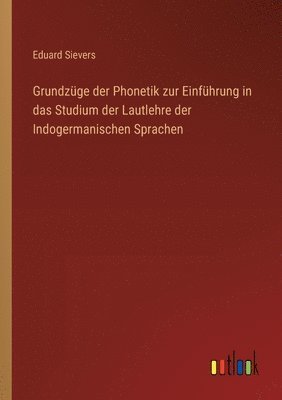 Eduard Sievers

Grundzüge der Phonetik zur Einführung in das Studium der Lautlehre der Indogermanischen Sprachen

outlook